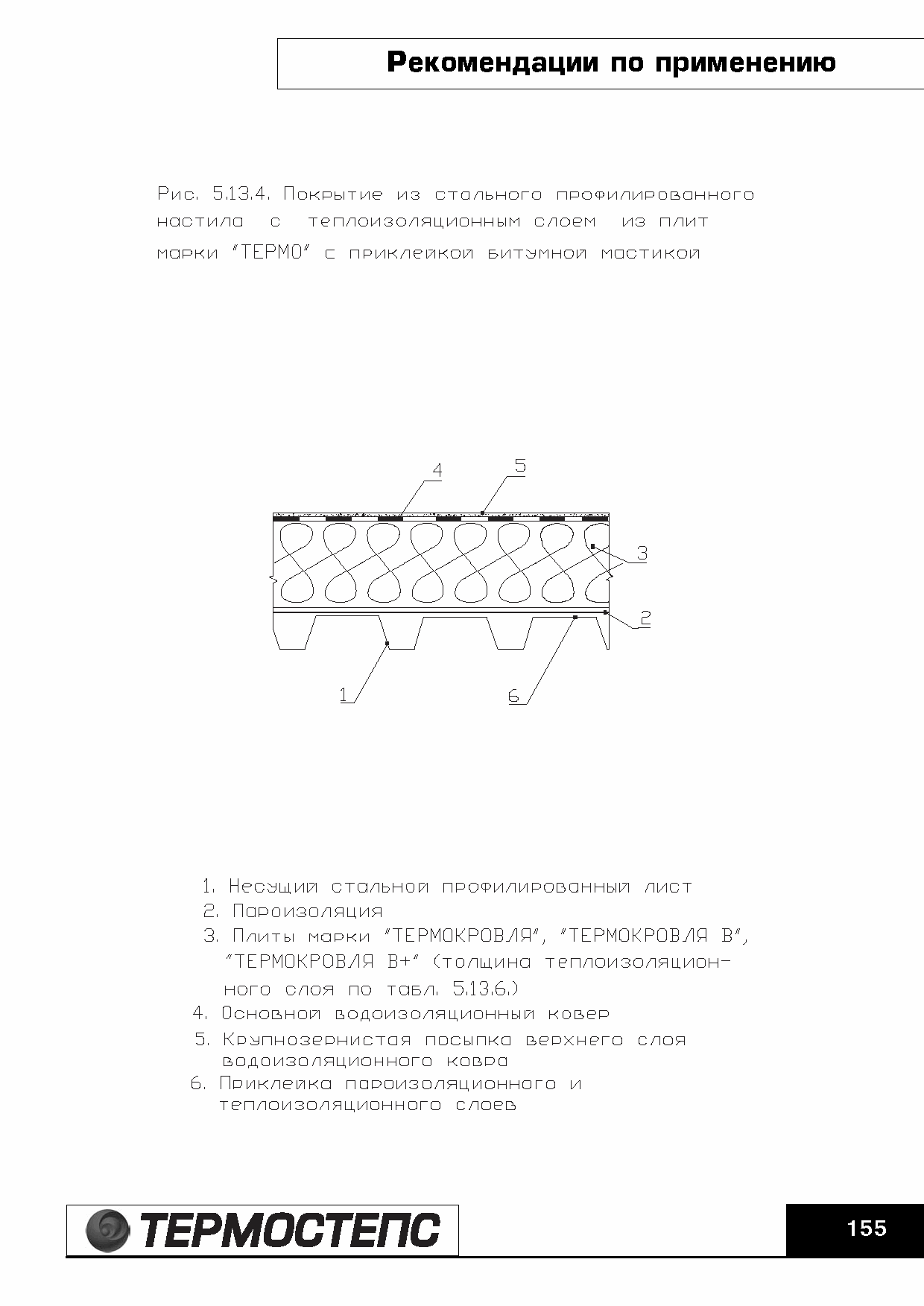 Рекомендации по применению

Рис. 5.13.4. Покрытие из стального профилированного настила с теплоизоляционным слоем из плит марки "ТЕРМО" с приклейкой битумной мастикой

4
5
3
2
1
6

1. Несущий стальной профилированный лист
2. Пароизоляция
3. Плиты марки "ТЕРМОКРОВЛЯ", "ТЕРМОКРОВЛЯ В", "ТЕРМОКРОВЛЯ В+" (толщина теплоизоляционного слоя по табл. 5.13.6.)
4. Основной водоизоляционный ковер
5. Крупнозернистая посыпка верхнего слоя водоизоляционного ковра
6. Приклейка пароизоляционного и теплоизоляционного слоев

ТЕРМОСТЕПС

155